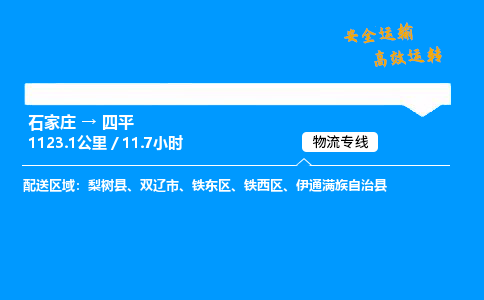 安全运输
高效运转

石家庄 → 四平
1123.1公里 / 11.7小时

物流专线

配送区域：梨树县、双辽市、铁东区、铁西区、伊通满族自治县